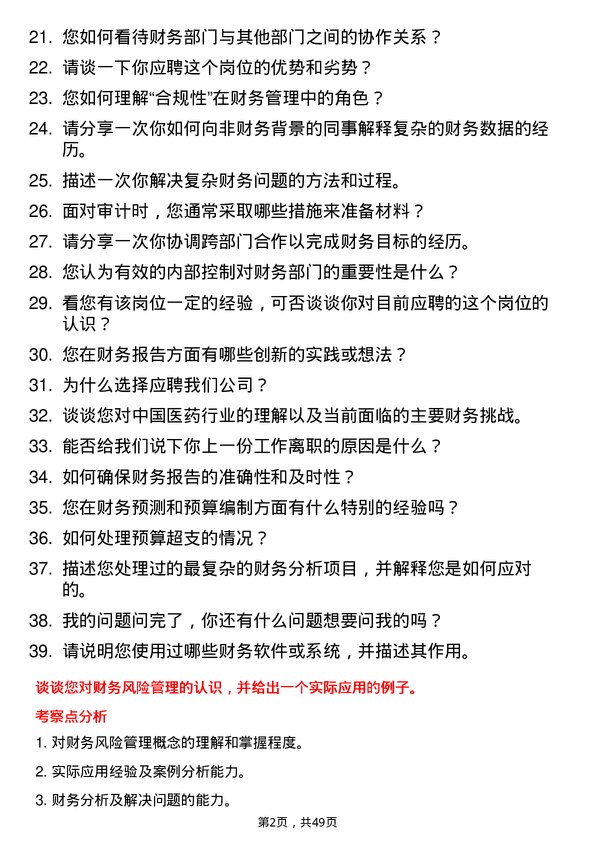 21. 您如何看待财务部门与其他部门之间的协作关系？

22. 请谈一下你应聘这个岗位的优势和劣势？

23. 您如何理解“合规性”在财务管理中的角色？

24. 请分享一次你如何向非财务背景的同事解释复杂的财务数据的经历。

25. 描述一次你解决复杂财务问题的方法和过程。

26. 面对审计时，您通常采取哪些措施来准备材料？

27. 请分享一次你协调跨部门合作以完成财务目标的经历。

28. 您认为有效的内部控制对财务部门的重要性是什么？

29. 看您有该岗位一定的经验，可否谈谈你对目前应聘的这个岗位的认识？

30. 您在财务报告方面有哪些创新的实践或想法？

31. 为什么选择应聘我们公司？

32. 谈谈您对中国医药行业的理解以及当前面临的主要财务挑战。

33. 能否给我们说下你上一份工作离职的原因是什么？

34. 如何确保财务报告的准确性和及时性？

35. 您在财务预测和预算编制方面有什么特别的经验吗？

36. 如何处理预算超支的情况？

37. 描述您处理过的最复杂的财务分析项目，并解释您是如何应对的。

38. 我的问题问完了，你还有什么问题想要问我的吗？

39. 请说明您使用过哪些财务软件或系统，并描述其作用。

谈谈您对财务风险管理的认识，并给出一个实际应用的例子。

考察点分析

1. 对财务风险管理概念的理解和掌握程度。

2. 实际应用经验及案例分析能力。

3. 财务分析及解决问题的能力。

第2页，共49页